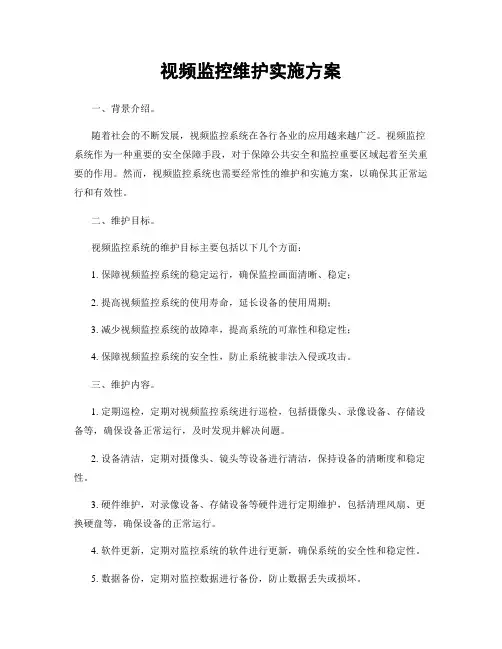 视频监控维护实施方案

一、背景介绍。

随着社会的不断发展，视频监控系统在各行各业的应用越来越广泛。视频监控系统作为一种重要的安全保障手段，对于保障公共安全和监控重要区域起着至关重要的作用。然而，视频监控系统也需要经常性的维护和实施方案，以确保其正常运行和有效性。

二、维护目标。

视频监控系统的维护目标主要包括以下几个方面：

1. 保障视频监控系统的稳定运行，确保监控画面清晰、稳定；

2. 提高视频监控系统的使用寿命，延长设备的使用周期；

3. 减少视频监控系统的故障率，提高系统的可靠性和稳定性；

4. 保障视频监控系统的安全性，防止系统被非法入侵或攻击。

三、维护内容。

1. 定期巡检，定期对视频监控系统进行巡检，包括摄像头、录像设备、存储设备等，确保设备正常运行，及时发现并解决问题。

2. 设备清洁，定期对摄像头、镜头等设备进行清洁，保持设备的清晰度和稳定性。

3. 硬件维护，对录像设备、存储设备等硬件进行定期维护，包括清理风扇、更换硬盘等，确保设备的正常运行。

4. 软件更新，定期对监控系统的软件进行更新，确保系统的安全性和稳定性。

5. 数据备份，定期对监控数据进行备份，防止数据丢失或损坏。